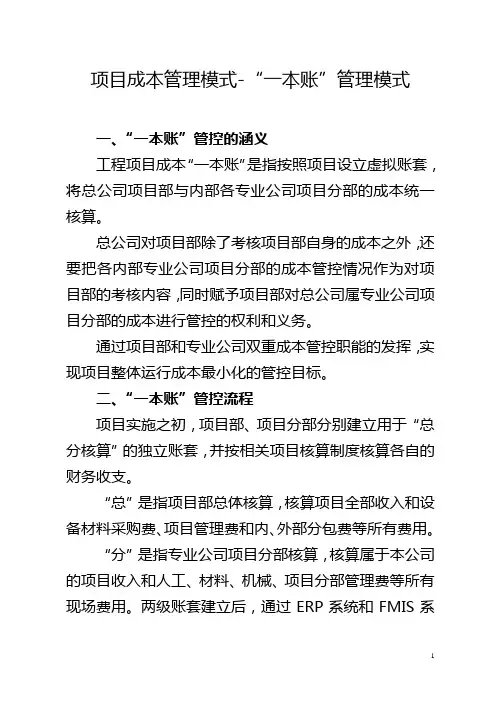 项目成本管理模式-“一本账”管理模式

一、“一本账”管控的涵义

工程项目成本“一本账”是指按照项目设立虚拟账套，将总公司项目部与内部各专业公司项目分部的成本统一核算。

总公司对项目部除了考核项目部自身的成本之外，还要把各内部专业公司项目分部的成本管控情况作为对项目部的考核内容，同时赋予项目部对总公司属专业公司项目分部的成本进行管控的权利和义务。

通过项目部和专业公司双重成本管控职能的发挥，实现项目整体运行成本最小化的管控目标。

二、“一本账”管控流程

项目实施之初，项目部、项目分部分别建立用于“总分核算”的独立账套，并按相关项目核算制度核算各自的财务收支。

“总”是指项目部总体核算，核算项目全部收入和设备材料采购费、项目管理费和内、外部分包费等所有费用。

“分”是指专业公司项目分部核算，核算属于本公司的项目收入和人工、材料、机械、项目分部管理费等所有现场费用。两级账套建立后，通过 ERP 系统和 FMIS 系

1